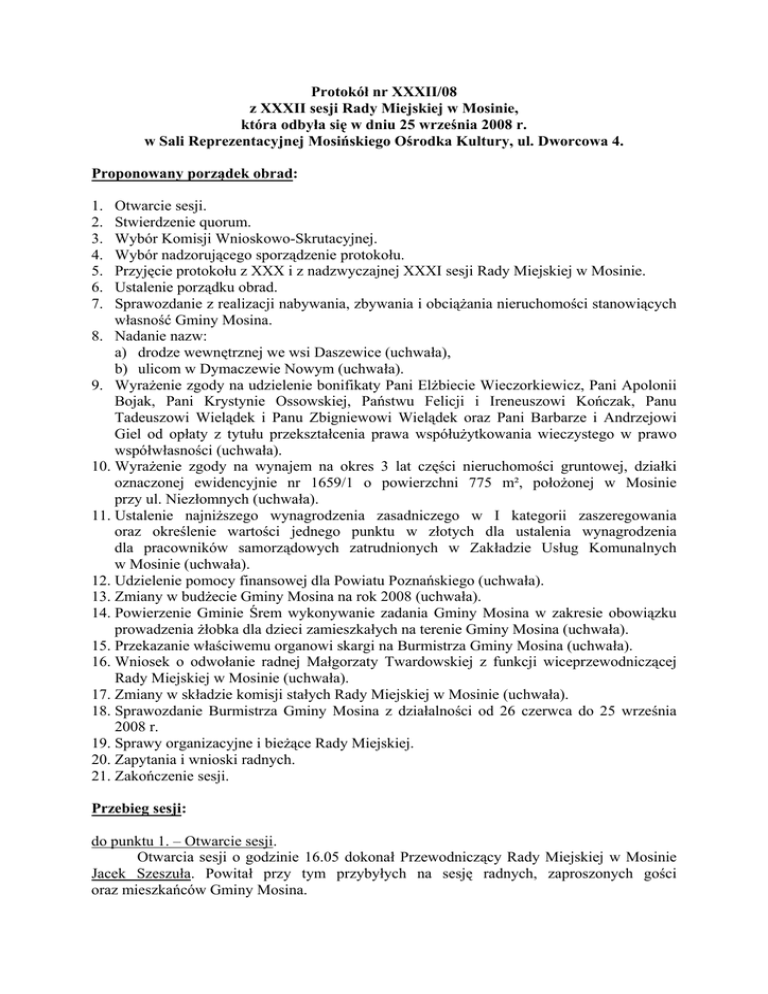 Protokół nr XXXII/08
z XXXII sesji Rady Miejskiej w Mosinie,
która odbyła się w dniu 25 września 2008 r.
w Sali Reprezentacyjnej Mosińskiego Ośrodka Kultury, ul. Dworcowa 4.

Proponowany porządek obrad:

1. Otwarcie sesji.
2. Stwierdzenie quorum.
3. Wybór Komisji Wnioskowo-Skrutacyjnej.
4. Wybór nadzorującego sporządzenie protokołu.
5. Przyjęcie protokołu z XXX i z nadzwyczajnej XXXI sesji Rady Miejskiej w Mosinie.
6. Ustalenie porządku obrad.
7. Sprawozdanie z realizacji nabywania, zbywania i obciążania nieruchomości stanowiących własność Gminy Mosina.
8. Nadanie nazw:
a) drodze wewnętrznej we wsi Daszewice (uchwała),
b) ulicom w Dymaczewie Nowym (uchwała).
9. Wyrażenie zgody na udzielenie bonifikaty Pani Elżbiecie Wieczorkiewicz, Pani Apolonii Bojak, Pani Krystynie Ossowskiej, Państwu Felicji i Ireneuszowi Kończak, Panu Tadeuszowi Wielądek i Panu Zbigniewowi Wielądek oraz Pani Barbarze i Andrzejowi Giel od opłaty z tytułu przekształcenia prawa współużytkowania wieczystego w prawo współwłasności (uchwała).
10. Wyrażenie zgody na wynajem na okres 3 lat części nieruchomości gruntowej, działki oznaczonej ewidencyjnie nr 1659/1 o powierzchni 775 m², położonej w Mosinie przy ul. Niezłomnych (uchwała).
11. Ustalenie najniższego wynagrodzenia zasadniczego w I kategorii zaszeregowania oraz określenie wartości jednego punktu w złotych dla ustalenia wynagrodzenia dla pracowników samorządowych zatrudnionych w Zakładzie Usług Komunalnych w Mosinie (uchwała).
12. Udzielenie pomocy finansowej dla Powiatu Poznańskiego (uchwała).
13. Zmiany w budżecie Gminy Mosina na rok 2008 (uchwała).
14. Powierzenie Gminie Śrem wykonywanie zadania Gminy Mosina w zakresie obowiązku prowadzenia żłobka dla dzieci zamieszkałych na terenie Gminy Mosina (uchwała).
15. Przekazanie właściwemu organowi skargi na Burmistrza Gminy Mosina (uchwała).
16. Wniosek o odwołanie radnej Małgorzaty Twardowskiej z funkcji wiceprzewodniczącej Rady Miejskiej w Mosinie (uchwała).
17. Zmiany w składzie komisji stałych Rady Miejskiej w Mosinie (uchwała).
18. Sprawozdanie Burmistrza Gminy Mosina z działalności od 26 czerwca do 25 września 2008 r.
19. Sprawy organizacyjne i bieżące Rady Miejskiej.
20. Zapytania i wnioski radnych.
21. Zakończenie sesji.

Przebieg sesji:

do punktu 1. – Otwarcie sesji.
Otwarcia sesji o godzinie 16.05 dokonał Przewodniczący Rady Miejskiej w Mosinie Jacek Szeszuła. Powitał przy tym przybyłych na sesję radnych, zaproszonych gości oraz mieszkańców Gminy Mosina.